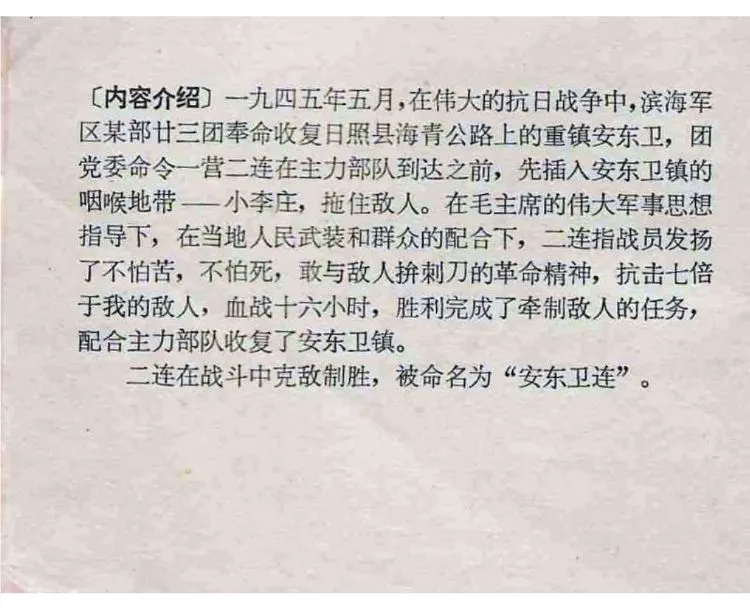 〔内容介绍〕一九四五年五月，在伟大的抗日战争中，滨海军区某部廿三团奉命收复日照县海青公路上的重镇安东卫，团党委命令一营二连在主力部队到达之前，先插入安东卫镇的咽喉地带——小李庄，拖住敌人。在毛主席的伟大军事思想指导下，在当地人民武装和群众的配合下，二连指战员发扬了不怕苦，不怕死，敢与敌人拚刺刀的革命精神，抗击七倍于我的敌人，血战十六小时，胜利完成了牵制敌人的任务，配合主力部队收复了安东卫镇。

二连在战斗中克敌制胜，被命名为“安东卫连”。